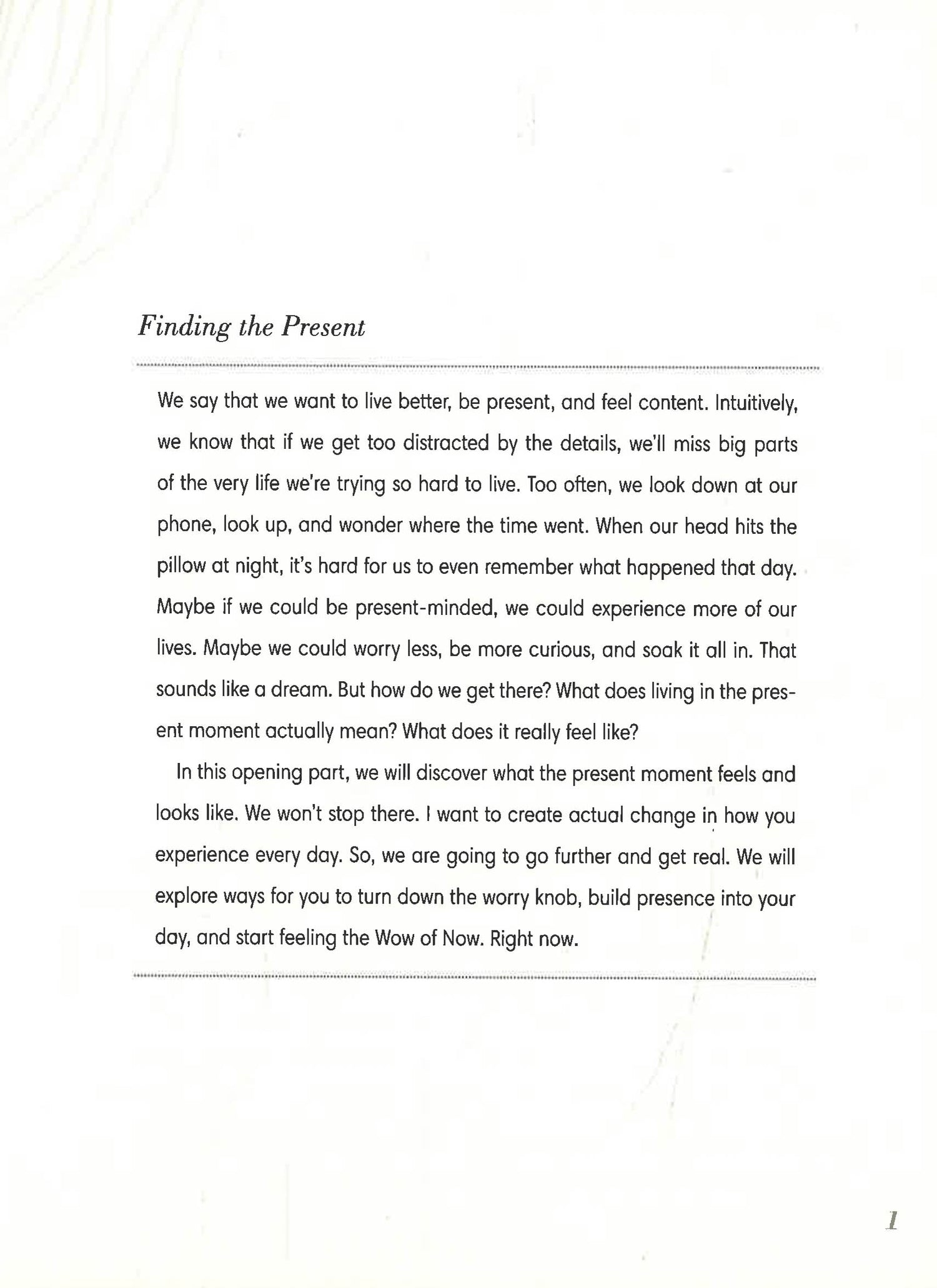 Finding the Present

We say that we want to live better, be present, and feel content. Intuitively, we know that if we get too distracted by the details, we'll miss big parts of the very life we're trying so hard to live. Too often, we look down at our phone, look up, and wonder where the time went. When our head hits the pillow at night, it's hard for us to even remember what happened that day. Maybe if we could be present-minded, we could experience more of our lives. Maybe we could worry less, be more curious, and soak it all in. That sounds like a dream. But how do we get there? What does living in the present moment actually mean? What does it really feel like?

In this opening part, we will discover what the present moment feels and looks like. We won't stop there. I want to create actual change in how you experience every day. So, we are going to go further and get real. We will explore ways for you to turn down the worry knob, build presence into your day, and start feeling the Wow of Now. Right now.

1